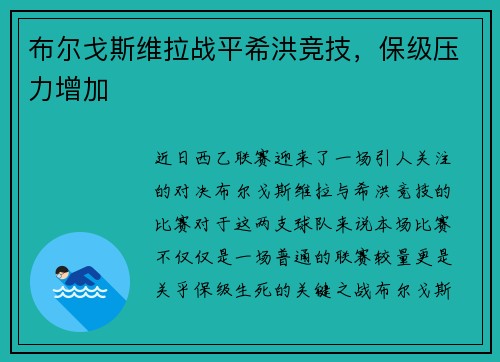 布尔戈斯维拉战平希洪竞技，保级压力增加

近日西乙联赛迎来了一场引人关注的对决布尔戈斯维拉与希洪竞技的比赛对于这两支球队来说本场比赛不仅仅是一场普通的联赛较量更是关乎保级生死的关键之战布尔戈斯